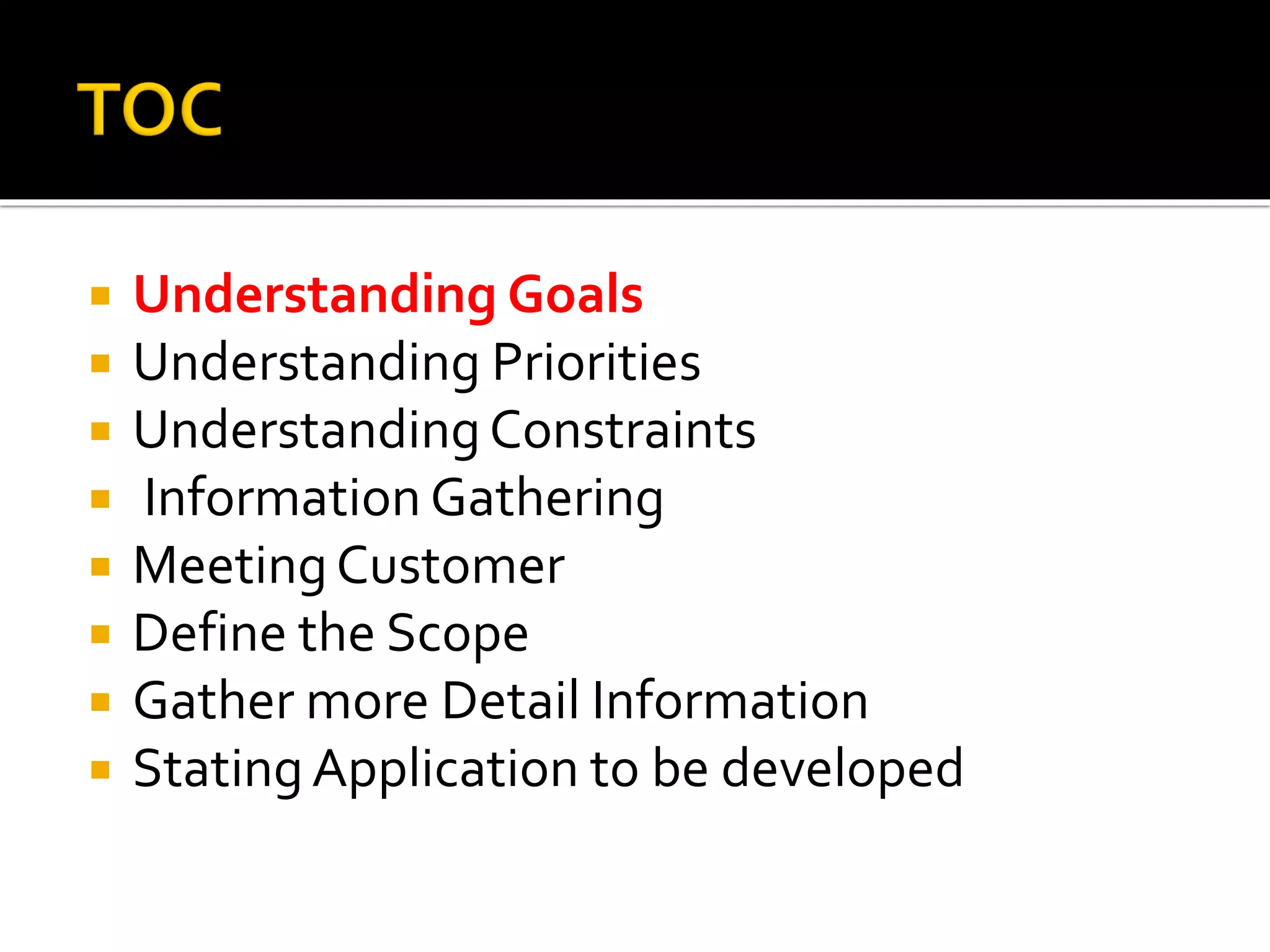 TOC

- Understanding Goals
- Understanding Priorities
- Understanding Constraints
- Information Gathering
- Meeting Customer
- Define the Scope
- Gather more Detail Information
- Stating Application to be developed